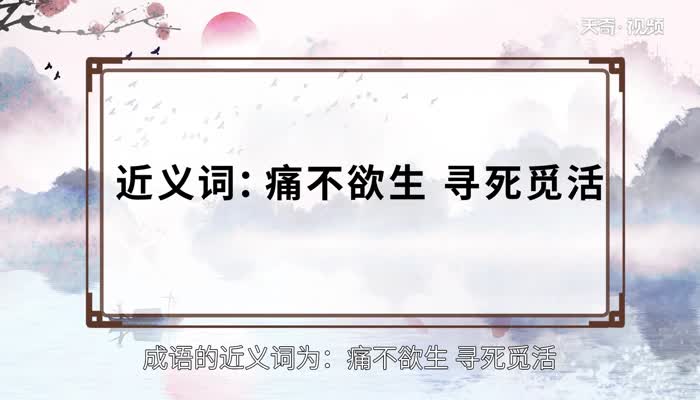 天奇·视频

近义词：痛不欲生 寻死觅活

成语的近义词为：痛不欲生 寻死觅活